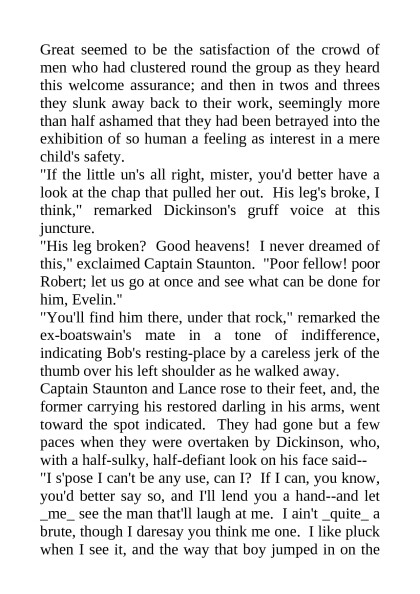 Great seemed to be the satisfaction of the crowd of men who had clustered round the group as they heard this welcome assurance; and then in twos and threes they slunk away back to their work, seemingly more than half ashamed that they had been betrayed into the exhibition of so human a feeling as interest in a mere child's safety.

"If the little un's all right, mister, you'd better have a look at the chap that pulled her out. His leg's broke, I think," remarked Dickinson's gruff voice at this juncture.

"His leg broken? Good heavens! I never dreamed of this," exclaimed Captain Staunton. "Poor fellow! poor Robert; let us go at once and see what can be done for him, Evelin."

"You'll find him there, under that rock," remarked the ex-boatswain's mate in a tone of indifference, indicating Bob's resting-place by a careless jerk of the thumb over his left shoulder as he walked away.

Captain Staunton and Lance rose to their feet, and, the former carrying his restored darling in his arms, went toward the spot indicated. They had gone but a few paces when they were overtaken by Dickinson, who, with a half-sulky, half-defiant look on his face said--

"I s'pose I can't be any use, can I? If I can, you know, you'd better say so, and I'll lend you a hand--and let _me_ see the man that'll laugh at me. I ain't _quite_ a brute, though I daresay you think me one. I like pluck when I see it, and the way that boy jumped in on the